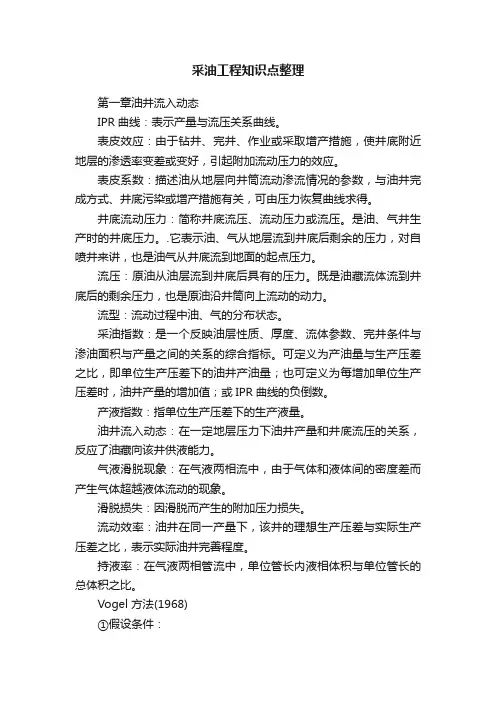 采油工程知识点整理

第一章油井流入动态

IPR 曲线：表示产量与流压关系曲线。

表皮效应：由于钻井、完井、作业或采取增产措施，使井底附近地层的渗透率变差或变好，引起附加流动压力的效应。

表皮系数：描述油从地层向井筒流动渗流情况的参数，与油井完成方式、井底污染或增产措施有关，可由压力恢复曲线求得。

井底流动压力：简称井底流压、流动压力或流压。是油、气井生产时的井底压力。.它表示油、气从地层流到井底后剩余的压力，对自喷井来讲，也是油气从井底流到地面的起点压力。

流压：原油从油层流到井底后具有的压力。既是油藏流体流到井底后的剩余压力，也是原油沿井筒向上流动的动力。

流型：流动过程中油、气的分布状态。

采油指数：是一个反映油层性质、厚度、流体参数、完井条件与渗油面积与产量之间的关系的综合指标。可定义为产油量与生产压差之比，即单位生产压差下的油井产油量；也可定义为每增加单位生产压差时，油井产量的增加值；或 IPR 曲线的负倒数。

产液指数：指单位生产压差下的生产液量。

油井流入动态：在一定地层压力下油井产量和井底流压的关系，反应了油藏向该井供液能力。

气液滑脱现象：在气液两相流中，由于气体和液体间的密度差而产生气体超越液体流动的现象。

滑脱损失：因滑脱而产生的附加压力损失。

流动效率：油井在同一产量下，该井的理想生产压差与实际生产压差之比，表示实际油井完善程度。

持液率：在气液两相管流中，单位管长内液相体积与单位管长的总体积之比。

Vogel 方法(1968)

①假设条件：